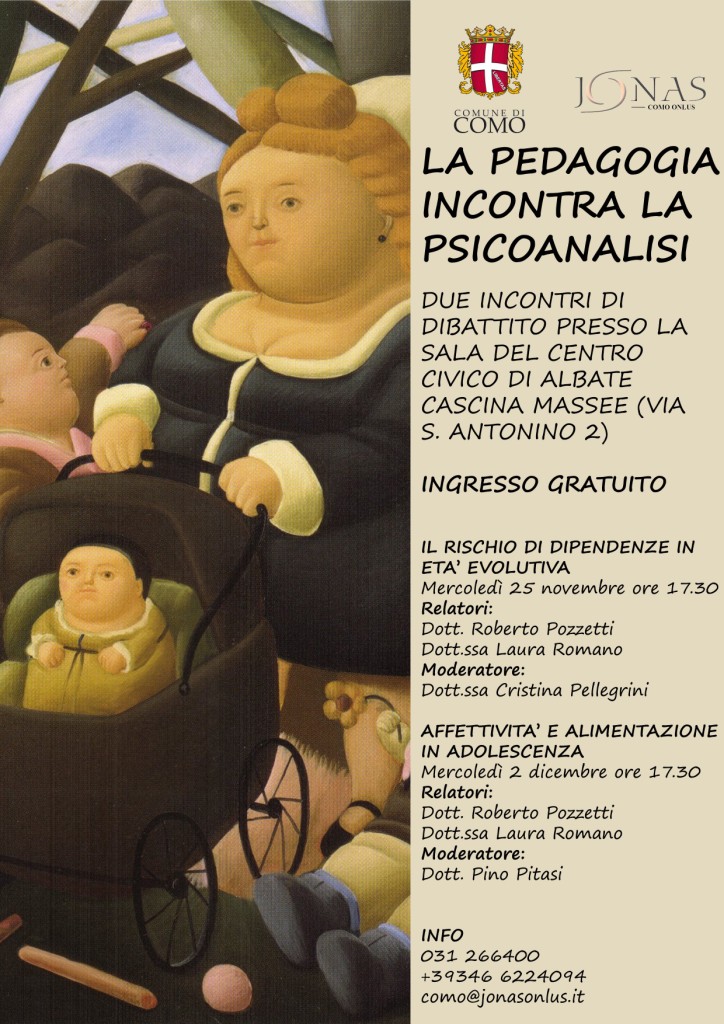 COMUNE DI COMO

JONAS COMO ONLUS

LA PEDAGOGIA INCONTRA LA PSICOANALISI

DUE INCONTRI DI DIBATTITO PRESSO LA SALA DEL CENTRO CIVICO DI ALBATE CASCINA MASSEE (VIA S. ANTONINO 2)

INGRESSO GRATUITO

IL RISCHIO DI DIPENDENZE IN ETA' EVOLUTIVA
Mercoledì 25 novembre ore 17.30
Relatori:
Dott. Roberto Pozzetti
Dott.ssa Laura Romano
Moderatore:
Dott.ssa Cristina Pellegrini

AFFETTIVITA' E ALIMENTAZIONE IN ADOLESCENZA
Mercoledì 2 dicembre ore 17.30
Relatori:
Dott. Roberto Pozzetti
Dott.ssa Laura Romano
Moderatore:
Dott. Pino Pitasi

INFO
031 266400
+39346 6224094
como@jonasonlus.it